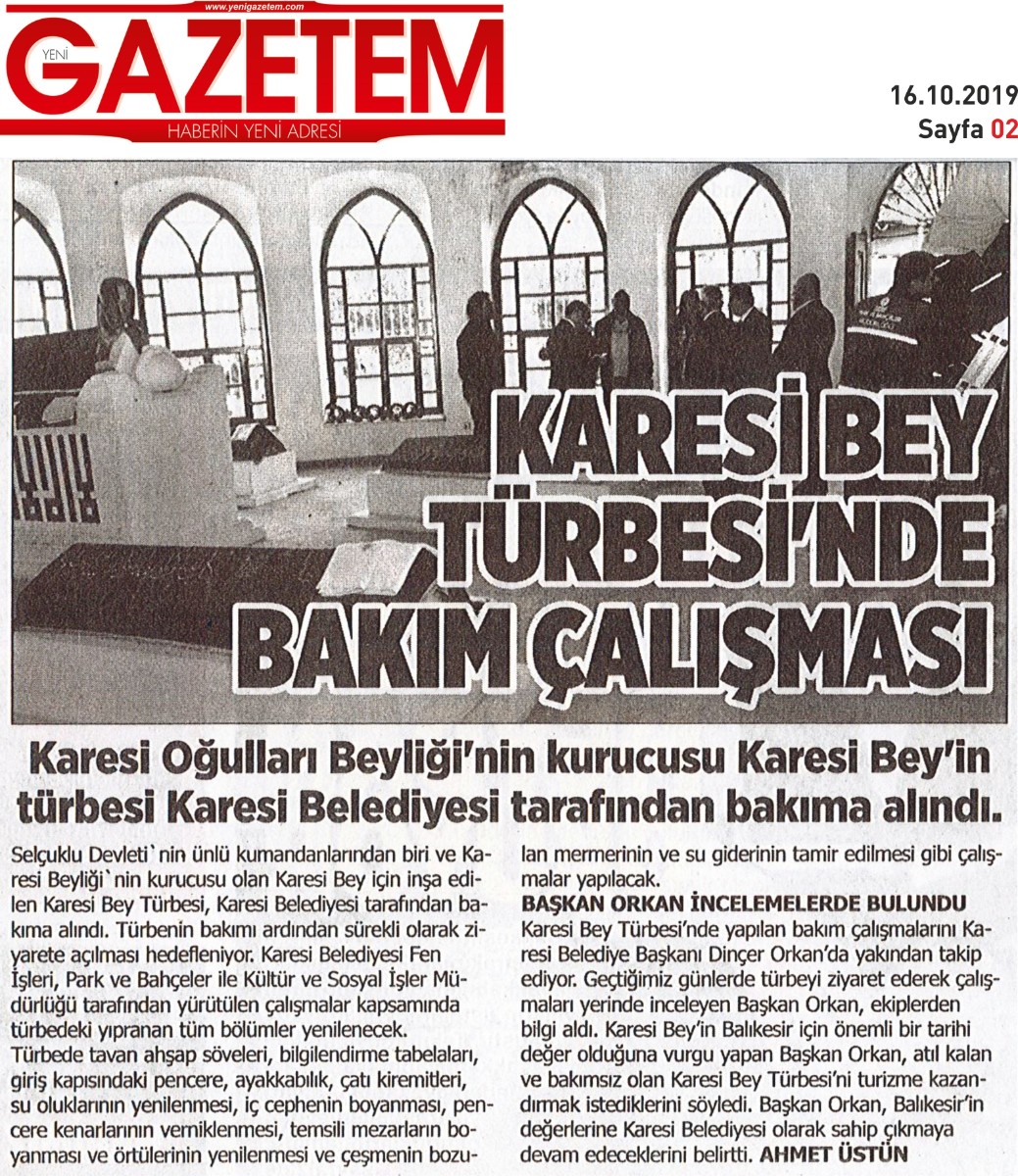 www.yenigazetem.com
YENİ GAZETEM
HABERİN YENİ ADRESİ

16.10.2019
Sayfa 02

KARESİ BEY TÜRBESİ'NDE BAKIM ÇALIŞMASI

Karesi Oğulları Beyliği'nin kurucusu Karesi Bey'in türbesi Karesi Belediyesi tarafından bakıma alındı.

Selçuklu Devleti`nin ünlü kumandanlarından biri ve Karesi Beyliği`nin kurucusu olan Karesi Bey için inşa edilen Karesi Bey Türbesi, Karesi Belediyesi tarafından bakıma alındı. Türbenin bakımı ardından sürekli olarak ziyarete açılması hedefleniyor. Karesi Belediyesi Fen İşleri, Park ve Bahçeler ile Kültür ve Sosyal İşler Müdürlüğü tarafından yürütülen çalışmalar kapsamında türbedeki yıpranan tüm bölümler yenilenecek.
Türbede tavan ahşap söveleri, bilgilendirme tabelaları, giriş kapısındaki pencere, ayakkabılık, çatı kiremitleri, su oluklarının yenilenmesi, iç cephenin boyanması, pencere kenarlarının verniklenmesi, temsili mezarların boyanması ve örtülerinin yenilenmesi ve çeşmenin bozulan mermerinin ve su giderinin tamir edilmesi gibi çalışmalar yapılacak.
BAŞKAN ORKAN İNCELEMELERDE BULUNDU
Karesi Bey Türbesi'nde yapılan bakım çalışmalarını Karesi Belediye Başkanı Dinçer Orkan'da yakından takip ediyor. Geçtiğimiz günlerde türbeyi ziyaret ederek çalışmaları yerinde inceleyen Başkan Orkan, ekiplerden bilgi aldı. Karesi Bey'in Balıkesir için önemli bir tarihi değer olduğuna vurgu yapan Başkan Orkan, atıl kalan ve bakımsız olan Karesi Bey Türbesi'ni turizme kazandırmak istediklerini söyledi. Başkan Orkan, Balıkesir'in değerlerine Karesi Belediyesi olarak sahip çıkmaya devam edeceklerini belirtti. AHMET ÜSTÜN